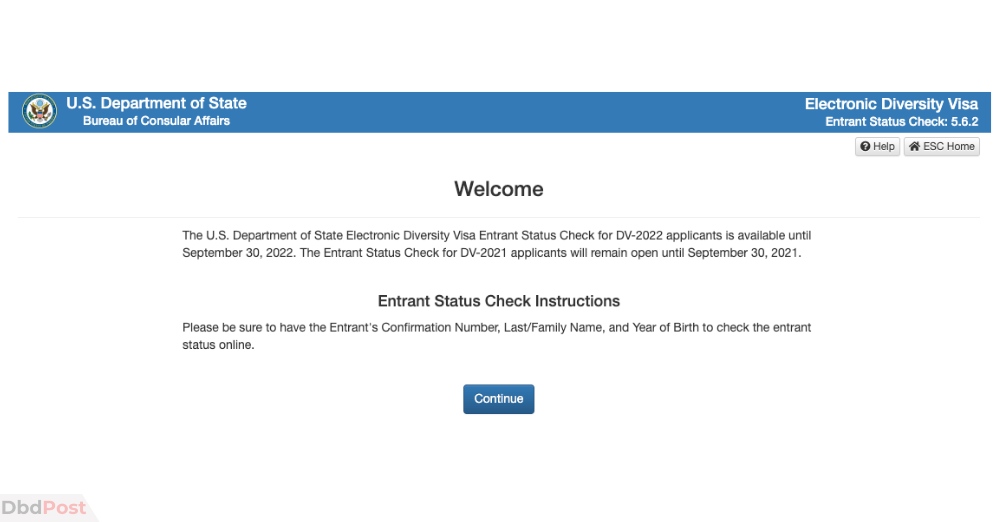 U.S. Department of State
Bureau of Consular Affairs

Electronic Diversity Visa
Entrant Status Check: 5.6.2

Help ESC Home

Welcome

The U.S. Department of State Electronic Diversity Visa Entrant Status Check for DV-2022 applicants is available until September 30, 2022. The Entrant Status Check for DV-2021 applicants will remain open until September 30, 2021.

Entrant Status Check Instructions

Please be sure to have the Entrant's Confirmation Number, Last/Family Name, and Year of Birth to check the entrant status online.

Continue

DbdPost